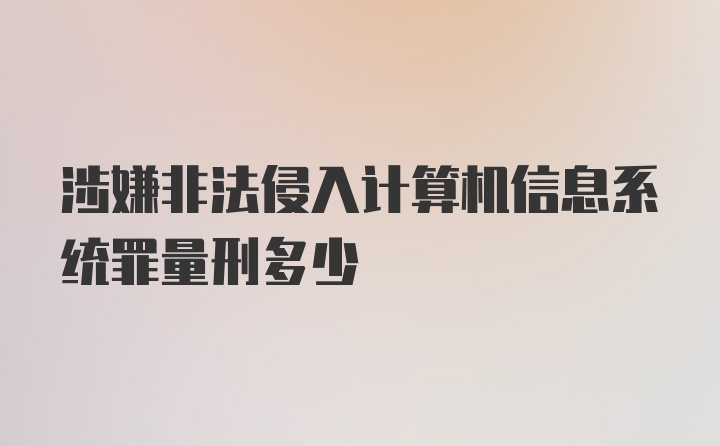 涉嫌非法侵入计算机信息系统罪量刑多少